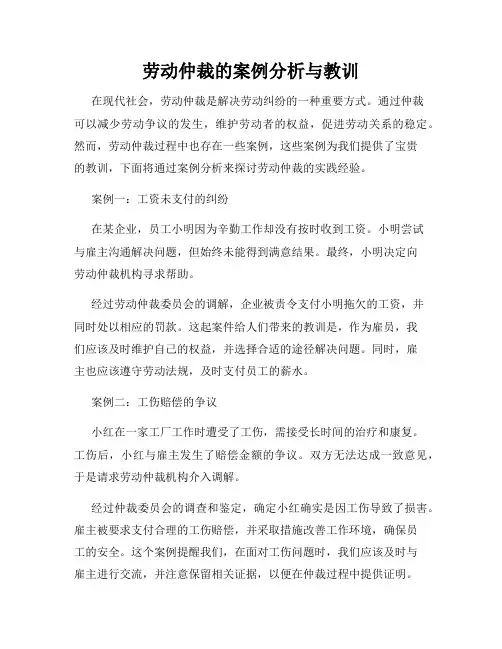 劳动仲裁的案例分析与教训

在现代社会，劳动仲裁是解决劳动纠纷的一种重要方式。通过仲裁可以减少劳动争议的发生，维护劳动者的权益，促进劳动关系的稳定。然而，劳动仲裁过程中也存在一些案例，这些案例为我们提供了宝贵的教训，下面将通过案例分析来探讨劳动仲裁的实践经验。

案例一：工资未支付的纠纷

在某企业，员工小明因为辛勤工作却没有按时收到工资。小明尝试与雇主沟通解决问题，但始终未能得到满意结果。最终，小明决定向劳动仲裁机构寻求帮助。

经过劳动仲裁委员会的调解，企业被责令支付小明拖欠的工资，并同时处以相应的罚款。这起案件给人们带来的教训是，作为雇员，我们应该及时维护自己的权益，并选择合适的途径解决问题。同时，雇主也应该遵守劳动法规，及时支付员工的薪水。

案例二：工伤赔偿的争议

小红在一家工厂工作时遭受了工伤，需接受长时间的治疗和康复。工伤后，小红与雇主发生了赔偿金额的争议。双方无法达成一致意见，于是请求劳动仲裁机构介入调解。

经过仲裁委员会的调查和鉴定，确定小红确实是因工伤导致了损害。雇主被要求支付合理的工伤赔偿，并采取措施改善工作环境，确保员工的安全。这个案例提醒我们，在面对工伤问题时，我们应该及时与雇主进行交流，并注意保留相关证据，以便在仲裁过程中提供证明。